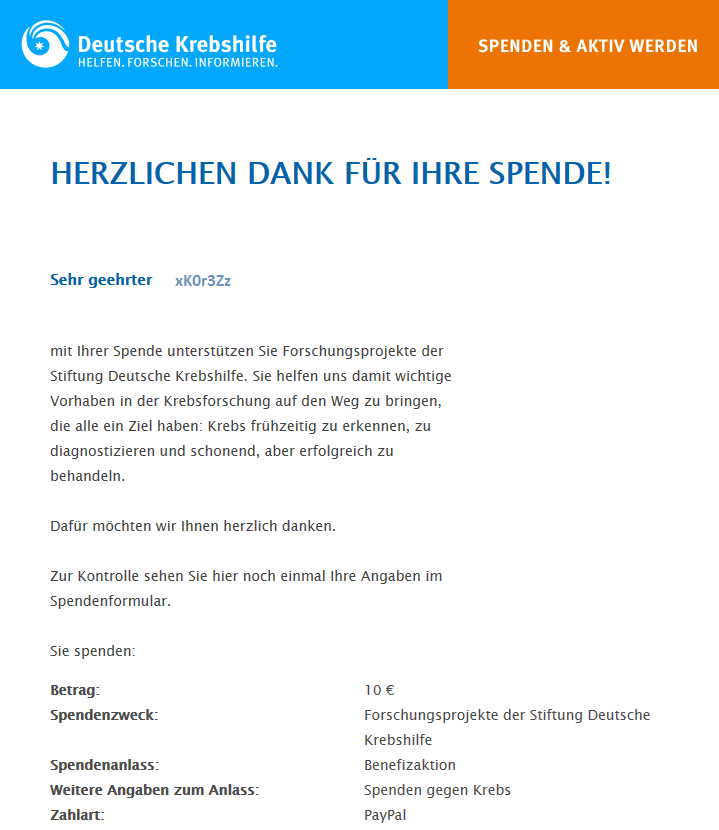 Deutsche Krebshilfe
HELFEN. FORSCHEN. INFORMIEREN.

SPENDEN & AKTIV WERDEN

HERZLICHEN DANK FÜR IHRE SPENDE!

Sehr geehrter xK0r3Zz

mit Ihrer Spende unterstützen Sie Forschungsprojekte der Stiftung Deutsche Krebshilfe. Sie helfen uns damit wichtige Vorhaben in der Krebsforschung auf den Weg zu bringen, die alle ein Ziel haben: Krebs frühzeitig zu erkennen, zu diagnostizieren und schonend, aber erfolgreich zu behandeln.

Dafür möchten wir Ihnen herzlich danken.

Zur Kontrolle sehen Sie hier noch einmal Ihre Angaben im Spendenformular.

Sie spenden:

| | |
|---|---|
| Betrag: | 10 € |
| Spendenzweck: | Forschungsprojekte der Stiftung Deutsche Krebshilfe |
| Spendenanlass: | Benefizaktion |
| Weitere Angaben zum Anlass: | Spenden gegen Krebs |
| Zahlart: | PayPal |